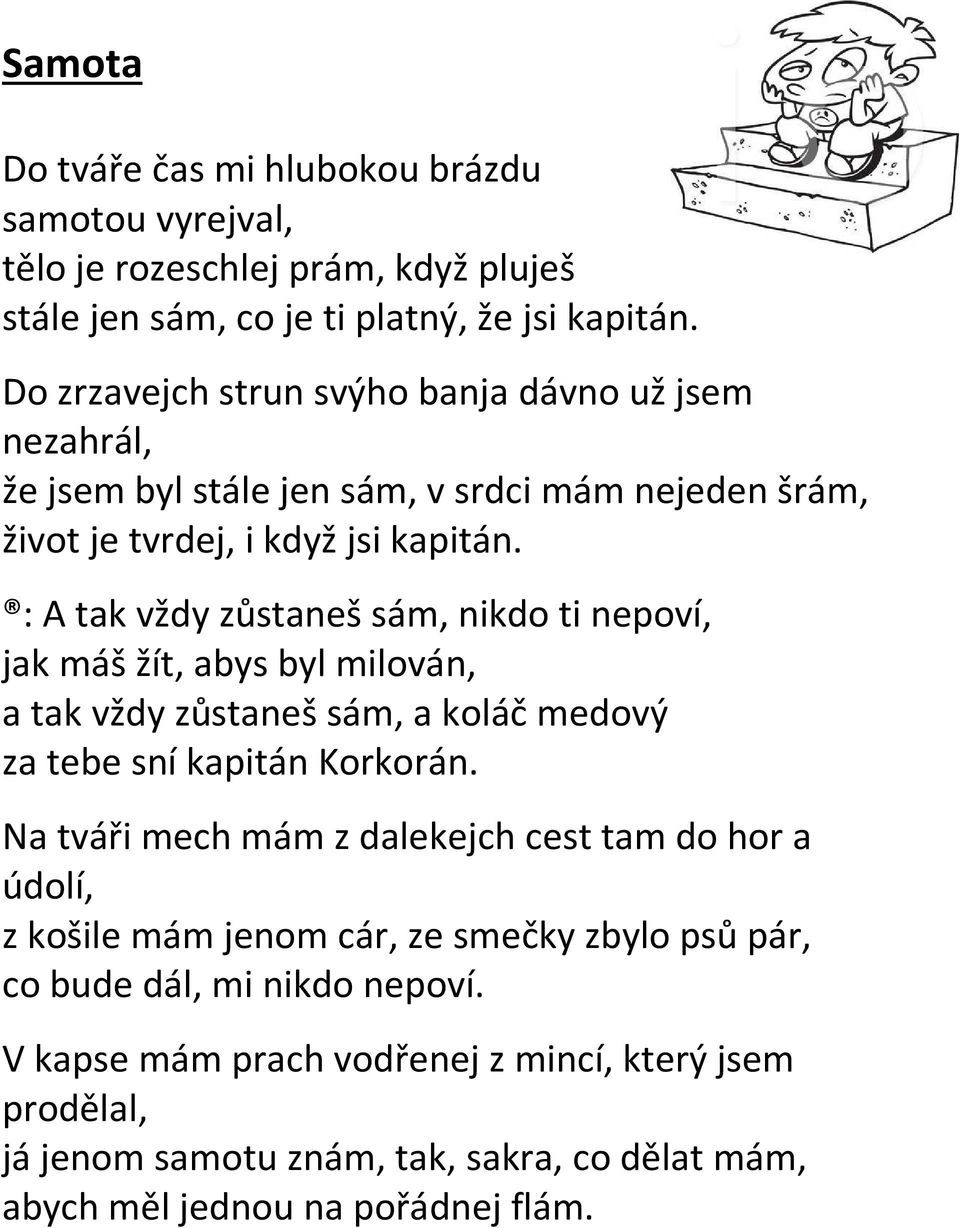 Samota

Do tváře čas mi hlubokou brázdu
samotou vyrejval,
tělo je rozeschlej prám, když pluješ
stále jen sám, co je ti platný, že jsi kapitán.

Do zrzavejch strun svýho banja dávno už jsem
nezahrál,
že jsem byl stále jen sám, v srdci mám nejeden šrám,
život je tvrdej, i když jsi kapitán.

®: A tak vždy zůstaneš sám, nikdo ti nepoví,
jak máš žít, abys byl milován,
a tak vždy zůstaneš sám, a koláč medový
za tebe sní kapitán Korkorán.

Na tváři mech mám z dalekejch cest tam do hor a
údolí,
z košile mám jenom cár, ze smečky zbylo psů pár,
co bude dál, mi nikdo nepoví.

V kapse mám prach vodřenej z mincí, který jsem
prodělal,
já jenom samotu znám, tak, sakra, co dělat mám,
abych měl jednou na pořádnej flám.